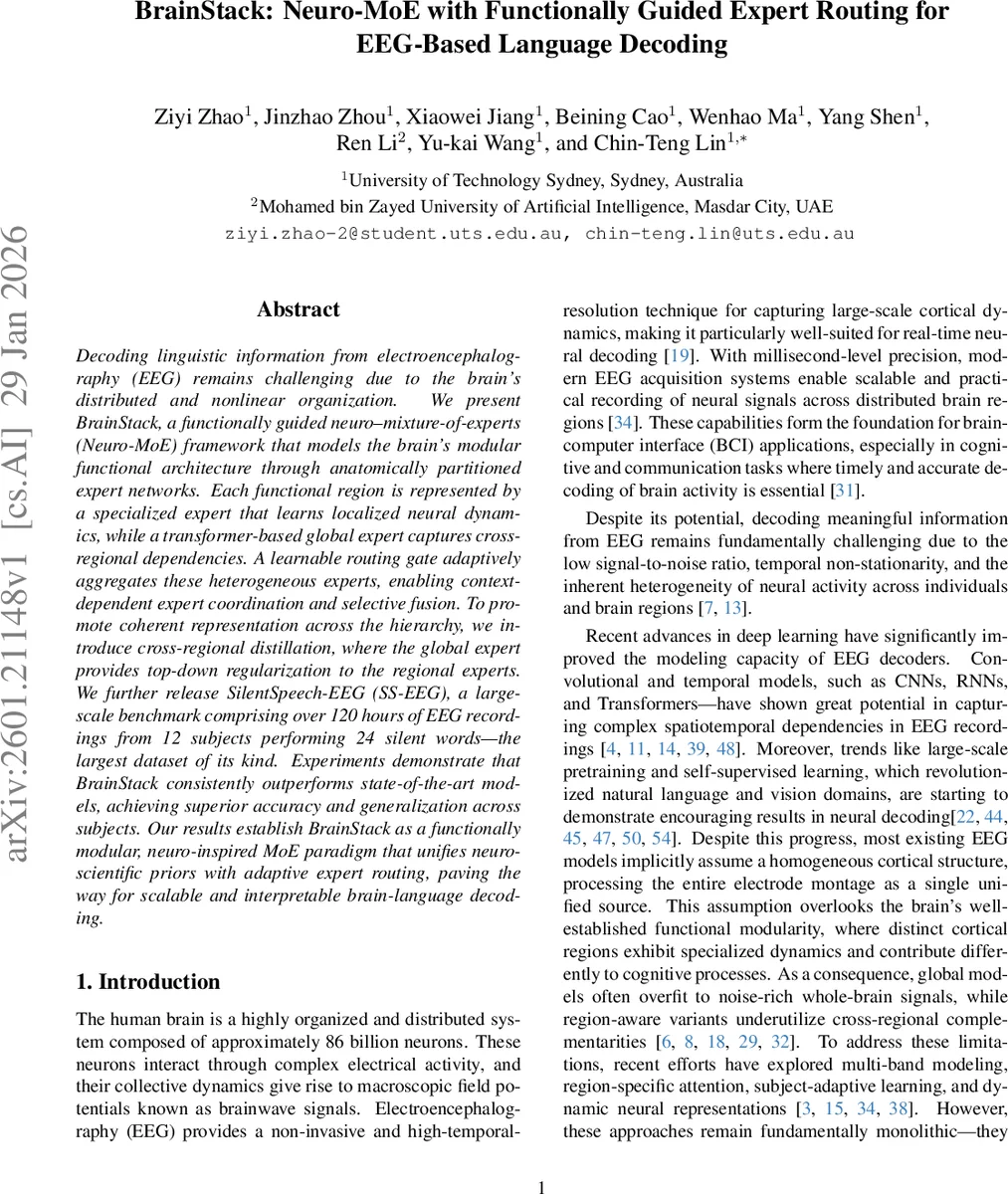 BrainStack: Neuro-MoE with Functionally Guided Expert Routing for EEG-Based Language Decoding

Ziyi Zhao$^1$, Jinzhao Zhou$^1$, Xiaowei Jiang$^1$, Beining Cao$^1$, Wenhao Ma$^1$, Yang Shen$^1$, Ren Li$^2$, Yu-kai Wang$^1$, and Chin-Teng Lin$^{1,*}$

$^1$University of Technology Sydney, Sydney, Australia
$^2$Mohamed bin Zayed University of Artificial Intelligence, Masdar City, UAE
ziyi.zhao-2@student.uts.edu.au, chin-teng.lin@uts.edu.au

arXiv:2601.21148v1 [cs.AI] 29 Jan 2026

Abstract

Decoding linguistic information from electroencephalography (EEG) remains challenging due to the brain's distributed and nonlinear organization. We present BrainStack, a functionally guided neuro–mixture-of-experts (Neuro-MoE) framework that models the brain's modular functional architecture through anatomically partitioned expert networks. Each functional region is represented by a specialized expert that learns localized neural dynamics, while a transformer-based global expert captures cross-regional dependencies. A learnable routing gate adaptively aggregates these heterogeneous experts, enabling context-dependent expert coordination and selective fusion. To promote coherent representation across the hierarchy, we introduce cross-regional distillation, where the global expert provides top-down regularization to the regional experts. We further release SilentSpeech-EEG (SS-EEG), a large-scale benchmark comprising over 120 hours of EEG recordings from 12 subjects performing 24 silent words—the largest dataset of its kind. Experiments demonstrate that BrainStack consistently outperforms state-of-the-art models, achieving superior accuracy and generalization across subjects. Our results establish BrainStack as a functionally modular, neuro-inspired MoE paradigm that unifies neuroscientific priors with adaptive expert routing, paving the way for scalable and interpretable brain-language decoding.

1. Introduction

The human brain is a highly organized and distributed system composed of approximately 86 billion neurons. These neurons interact through complex electrical activity, and their collective dynamics give rise to macroscopic field potentials known as brainwave signals. Electroencephalography (EEG) provides a non-invasive and high-temporal-resolution technique for capturing large-scale cortical dynamics, making it particularly well-suited for real-time neural decoding [19]. With millisecond-level precision, modern EEG acquisition systems enable scalable and practical recording of neural signals across distributed brain regions [34]. These capabilities form the foundation for brain-computer interface (BCI) applications, especially in cognitive and communication tasks where timely and accurate decoding of brain activity is essential [31].

Despite its potential, decoding meaningful information from EEG remains fundamentally challenging due to the low signal-to-noise ratio, temporal non-stationarity, and the inherent heterogeneity of neural activity across individuals and brain regions [7, 13].

Recent advances in deep learning have significantly improved the modeling capacity of EEG decoders. Convolutional and temporal models, such as CNNs, RNNs, and Transformers—have shown great potential in capturing complex spatiotemporal dependencies in EEG recordings [4, 11, 14, 39, 48]. Moreover, trends like large-scale pretraining and self-supervised learning, which revolutionized natural language and vision domains, are starting to demonstrate encouraging results in neural decoding[22, 44, 45, 47, 50, 54]. Despite this progress, most existing EEG models implicitly assume a homogeneous cortical structure, processing the entire electrode montage as a single unified source. This assumption overlooks the brain's well-established functional modularity, where distinct cortical regions exhibit specialized dynamics and contribute differently to cognitive processes. As a consequence, global models often overfit to noise-rich whole-brain signals, while region-aware variants underutilize cross-regional complementarities [6, 8, 18, 29, 32]. To address these limitations, recent efforts have explored multi-band modeling, region-specific attention, subject-adaptive learning, and dynamic neural representations [3, 15, 34, 38]. However, these approaches remain fundamentally monolithic—they

1